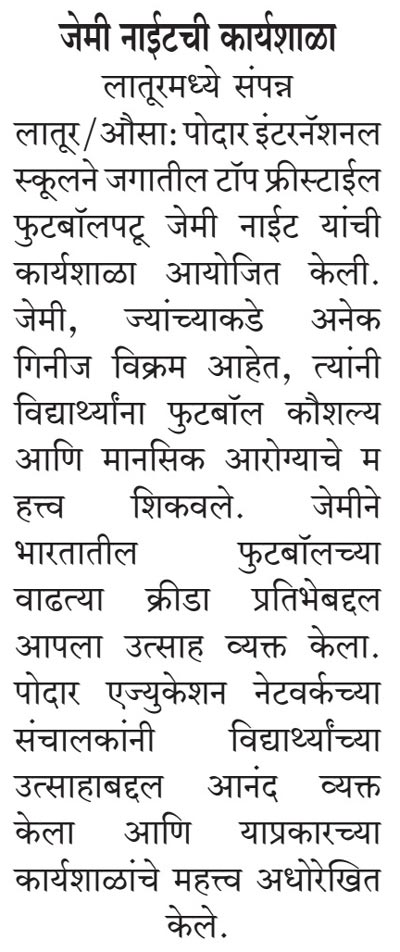 जेमी नाईटची कार्यशाळा

लातूरमध्ये संपन्न

लातूर/औसा: पोदार इंटरनॅशनल स्कूलने जगातील टॉप फ्रीस्टाईल फुटबॉलपटू जेमी नाईट यांची कार्यशाळा आयोजित केली. जेमी, ज्यांच्याकडे अनेक गिनीज विक्रम आहेत, त्यांनी विद्यार्थ्यांना फुटबॉल कौशल्य आणि मानसिक आरोग्याचे म हत्त्व शिकवले. जेमीने भारतातील फुटबॉलच्या वाढत्या क्रीडा प्रतिभेबद्दल आपला उत्साह व्यक्त केला. पोदार एज्युकेशन नेटवर्कच्या संचालकांनी विद्यार्थ्यांच्या उत्साहाबद्दल आनंद व्यक्त केला आणि याप्रकारच्या कार्यशाळांचे महत्त्व अधोरेखित केले.